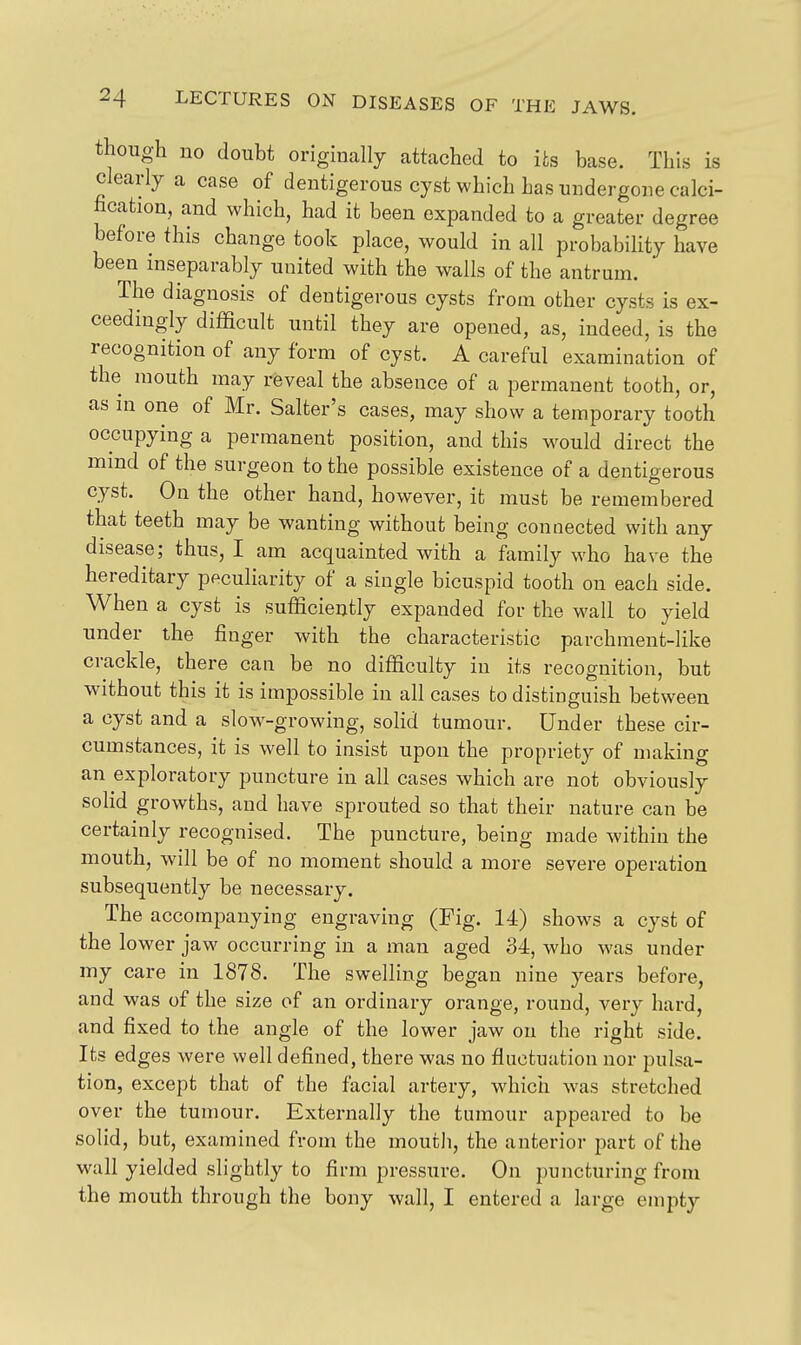 24 LECTURES ON DISEASES OF THE JAWS.

though no doubt originally attached to its base. This is clearly a case of dentigerous cyst which has undergone calcification, and which, had it been expanded to a greater degree before this change took place, would in all probability have been inseparably united with the walls of the antrum.

The diagnosis of dentigerous cysts from other cysts is exceedingly difficult until they are opened, as, indeed, is the recognition of any form of cyst. A careful examination of the mouth may reveal the absence of a permanent tooth, or, as in one of Mr. Salter's cases, may show a temporary tooth occupying a permanent position, and this would direct the mind of the surgeon to the possible existence of a dentigerous cyst. On the other hand, however, it must be remembered that teeth may be wanting without being connected with any disease; thus, I am acquainted with a family who have the hereditary peculiarity of a single bicuspid tooth on each side. When a cyst is sufficiently expanded for the wall to yield under the finger with the characteristic parchment-like crackle, there can be no difficulty in its recognition, but without this it is impossible in all cases to distinguish between a cyst and a slow-growing, solid tumour. Under these circumstances, it is well to insist upon the propriety of making an exploratory puncture in all cases which are not obviously solid growths, and have sprouted so that their nature can be certainly recognised. The puncture, being made within the mouth, will be of no moment should a more severe operation subsequently be necessary.

The accompanying engraving (Fig. 14) shows a cyst of the lower jaw occurring in a man aged 34, who was under my care in 1878. The swelling began nine years before, and was of the size of an ordinary orange, round, very hard, and fixed to the angle of the lower jaw on the right side. Its edges were well defined, there was no fluctuation nor pulsation, except that of the facial artery, which was stretched over the tumour. Externally the tumour appeared to be solid, but, examined from the mouth, the anterior part of the wall yielded slightly to firm pressure. On puncturing from the mouth through the bony wall, I entered a large empty